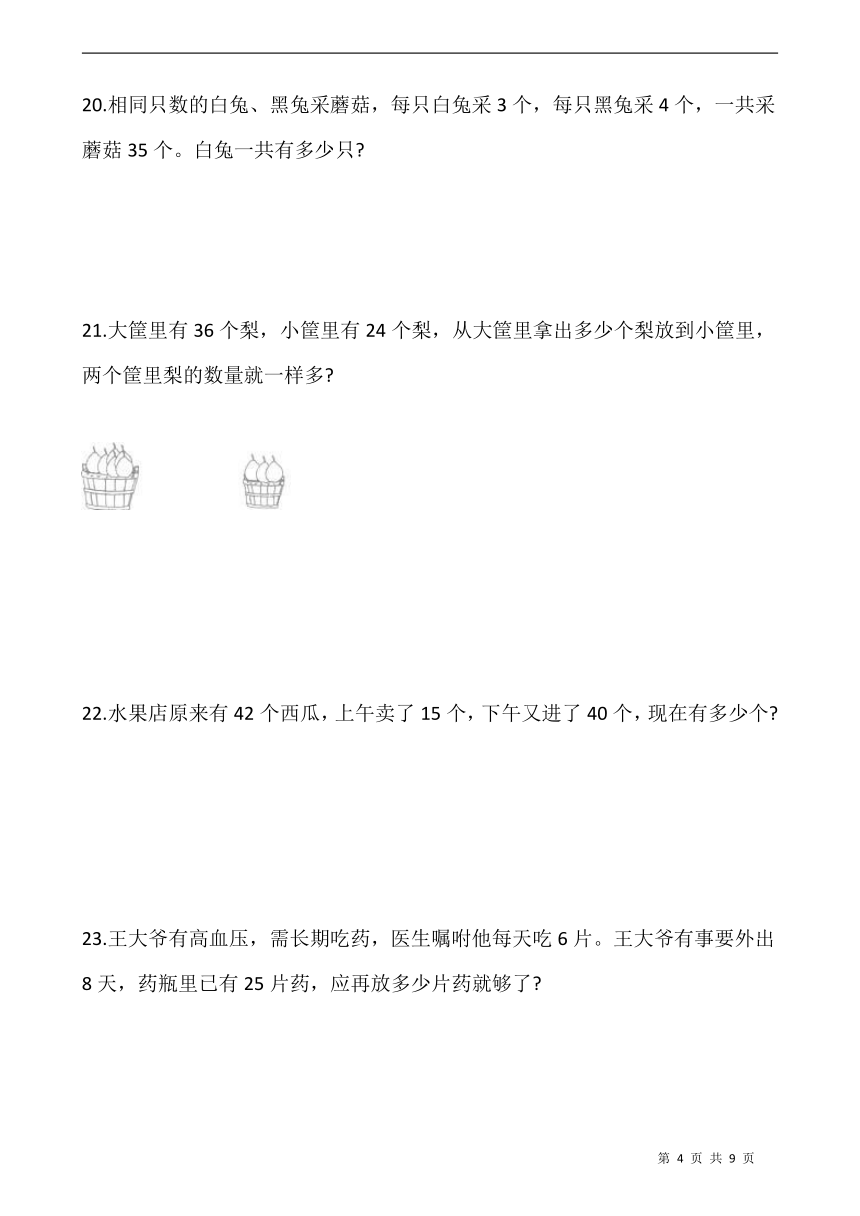 20.相同只数的白兔、黑兔采蘑菇，每只白兔采 3 个，每只黑兔采 4 个，一共采蘑菇 35 个。白兔一共有多少只?

21.大筐里有 36 个梨，小筐里有 24 个梨，从大筐里拿出多少个梨放到小筐里，两个筐里梨的数量就一样多?

22.水果店原来有 42 个西瓜，上午卖了 15 个，下午又进了 40 个，现在有多少个?

23.王大爷有高血压，需长期吃药，医生嘱咐他每天吃 6 片。王大爷有事要外出 8 天，药瓶里已有 25 片药，应再放多少片药就够了?

第 4 页 共 9 页